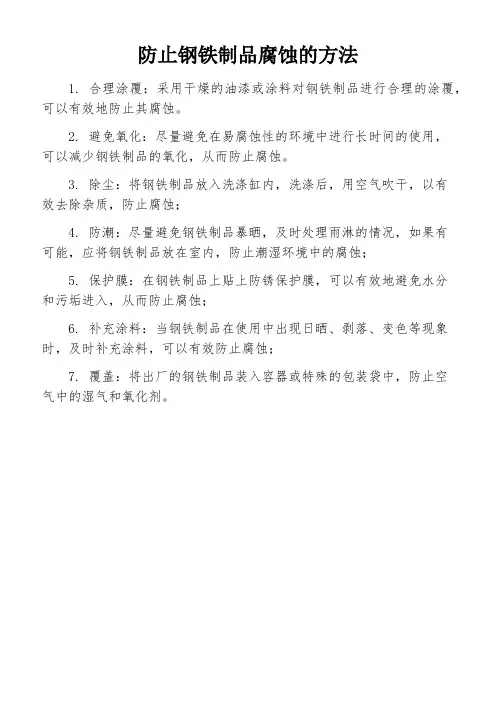 防止钢铁制品腐蚀的方法

1. 合理涂覆：采用干燥的油漆或涂料对钢铁制品进行合理的涂覆，可以有效地防止其腐蚀。

2. 避免氧化：尽量避免在易腐蚀性的环境中进行长时间的使用，可以减少钢铁制品的氧化，从而防止腐蚀。

3. 除尘：将钢铁制品放入洗涤缸内，洗涤后，用空气吹干，以有效去除杂质，防止腐蚀；

4. 防潮：尽量避免钢铁制品暴晒，及时处理雨淋的情况，如果有可能，应将钢铁制品放在室内，防止潮湿环境中的腐蚀；

5. 保护膜：在钢铁制品上贴上防锈保护膜，可以有效地避免水分和污垢进入，从而防止腐蚀；

6. 补充涂料：当钢铁制品在使用中出现日晒、剥落、变色等现象时，及时补充涂料，可以有效防止腐蚀；

7. 覆盖：将出厂的钢铁制品装入容器或特殊的包装袋中，防止空气中的湿气和氧化剂。